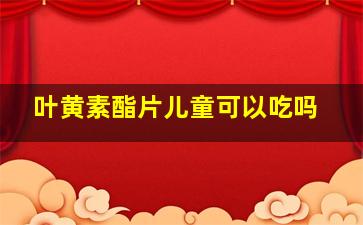 叶黄素酯片儿童可以吃吗